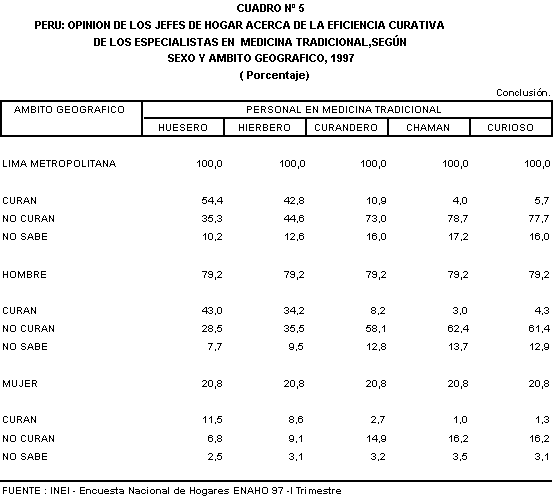 CUADRO Nº 5
PERU: OPINION DE LOS JEFES DE HOGAR ACERCA DE LA EFICIENCIA CURATIVA
DE LOS ESPECIALISTAS EN MEDICINA TRADICIONAL,SEGÚN
SEXO Y AMBITO GEOGRAFICO, 1997
( Porcentaje)

Conclusión.

| AMBITO GEOGRAFICO | PERSONAL EN MEDICINA TRADICIONAL | | | | |
|---|---|---|---|---|---|
| | HUESERO | HIERBERO | CURANDERO | CHAMAN | CURIOSO |
| LIMA METROPOLITANA | 100,0 | 100,0 | 100,0 | 100,0 | 100,0 |
| CURAN | 54,4 | 42,8 | 10,9 | 4,0 | 5,7 |
| NO CURAN | 35,3 | 44,6 | 73,0 | 78,7 | 77,7 |
| NO SABE | 10,2 | 12,6 | 16,0 | 17,2 | 16,0 |
| HOMBRE | 79,2 | 79,2 | 79,2 | 79,2 | 79,2 |
| CURAN | 43,0 | 34,2 | 8,2 | 3,0 | 4,3 |
| NO CURAN | 28,5 | 35,5 | 58,1 | 62,4 | 61,4 |
| NO SABE | 7,7 | 9,5 | 12,8 | 13,7 | 12,9 |
| MUJER | 20,8 | 20,8 | 20,8 | 20,8 | 20,8 |
| CURAN | 11,5 | 8,6 | 2,7 | 1,0 | 1,3 |
| NO CURAN | 6,8 | 9,1 | 14,9 | 16,2 | 16,2 |
| NO SABE | 2,5 | 3,1 | 3,2 | 3,5 | 3,1 |

FUENTE : INEI - Encuesta Nacional de Hogares ENAHO 97 -I Trimestre